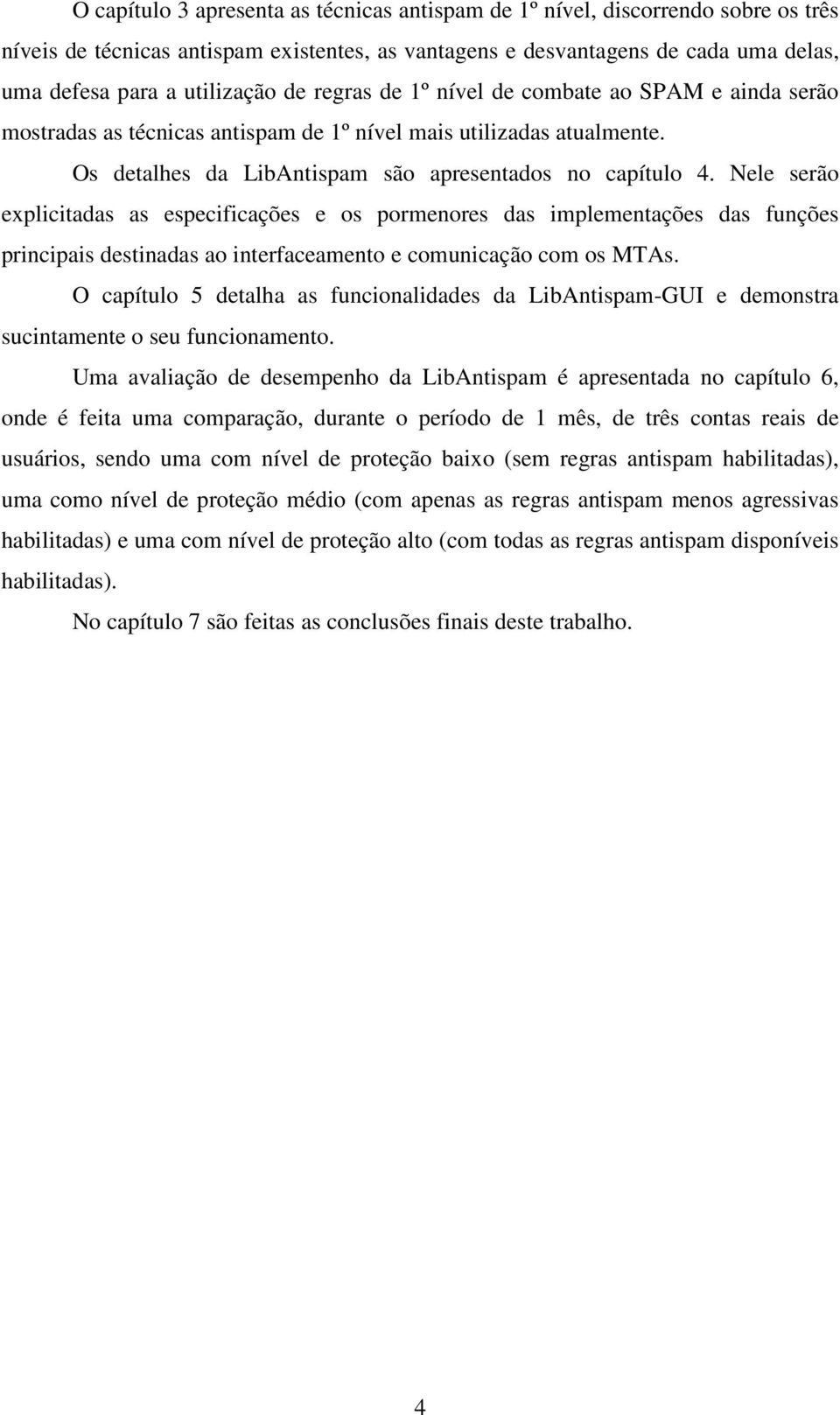 O capítulo 3 apresenta as técnicas antispam de 1º nível, discorrendo sobre os três níveis de técnicas antispam existentes, as vantagens e desvantagens de cada uma delas, uma defesa para a utilização de regras de 1º nível de combate ao SPAM e ainda serão mostradas as técnicas antispam de 1º nível mais utilizadas atualmente.

Os detalhes da LibAntispam são apresentados no capítulo 4. Nele serão explicitadas as especificações e os pormenores das implementações das funções principais destinadas ao interfaceamento e comunicação com os MTAs.

O capítulo 5 detalha as funcionalidades da LibAntispam-GUI e demonstra sucintamente o seu funcionamento.

Uma avaliação de desempenho da LibAntispam é apresentada no capítulo 6, onde é feita uma comparação, durante o período de 1 mês, de três contas reais de usuários, sendo uma com nível de proteção baixo (sem regras antispam habilitadas), uma como nível de proteção médio (com apenas as regras antispam menos agressivas habilitadas) e uma com nível de proteção alto (com todas as regras antispam disponíveis habilitadas).

No capítulo 7 são feitas as conclusões finais deste trabalho.

4